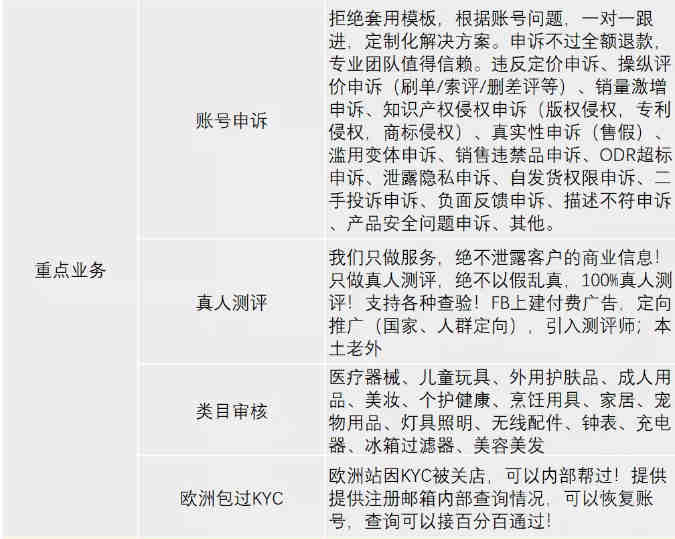 | 重点业务 | 账号申诉 | 拒绝套用模板，根据账号问题，一对一跟进，定制化解决方案。申诉不过全额退款，专业团队值得信赖。违反定价申诉、操纵评价申诉（刷单/索评/删差评等）、销量激增申诉、知识产权侵权申诉（版权侵权，专利侵权，商标侵权）、真实性申诉（售假）、滥用变体申诉、销售违禁品申诉、ODR超标申诉、泄露隐私申诉、自发货权限申诉、二手投诉申诉、负面反馈申诉、描述不符申诉、产品安全问题申诉、其他。 |
|---|---|---|
| | 真人测评 | 我们只做服务，绝不泄露客户的商业信息！只做真人测评，绝不以假乱真，100%真人测评！支持各种查验！FB上建付费广告，定向推广（国家、人群定向），引入测评师；本土老外 |
| | 类目审核 | 医疗器械、儿童玩具、外用护肤品、成人用品、美妆、个护健康、烹饪用具、家居、宠物用品、灯具照明、无线配件、钟表、充电器、冰箱过滤器、美容美发 |
| | 欧洲包过KYC | 欧洲站因KYC被关店，可以内部帮过！提供提供注册邮箱内部查询情况，可以恢复账号，查询可以接百分百通过！ |